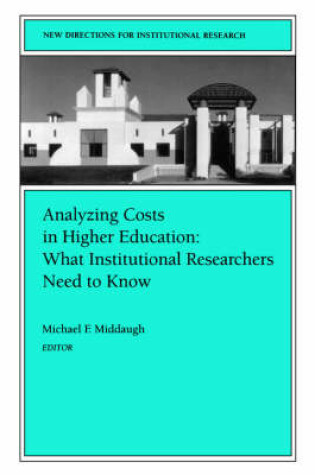 NEW DIRECTIONS FOR INSTITUTIONAL RESEARCH

Analyzing Costs in Higher Education: What Institutional Researchers Need to Know

Michael F. Middaugh
EDITOR